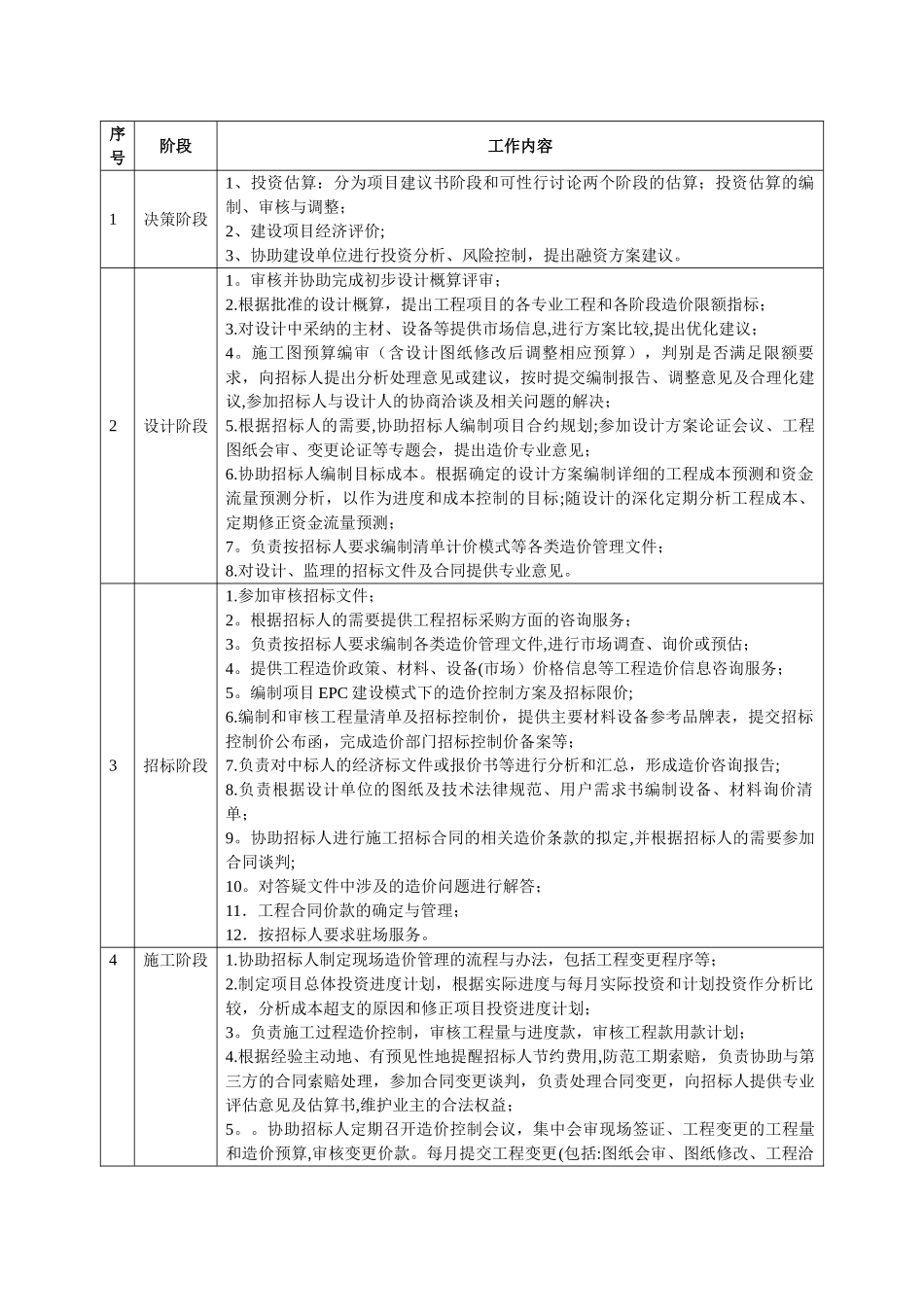 | 序号 | 阶段 | 工作内容 |
|---|---|---|
| 1 | 决策阶段 | 1、投资估算：分为项目建议书阶段和可性行讨论两个阶段的估算；投资估算的编制、审核与调整；<br>2、建设项目经济评价;<br>3、协助建设单位进行投资分析、风险控制，提出融资方案建议。 |
| 2 | 设计阶段 | 1。审核并协助完成初步设计概算评审；<br>2.根据批准的设计概算，提出工程项目的各专业工程和各阶段造价限额指标；<br>3.对设计中采纳的主材、设备等提供市场信息,进行方案比较,提出优化建议；<br>4。施工图预算编审（含设计图纸修改后调整相应预算），判别是否满足限额要求，向招标人提出分析处理意见或建议，按时提交编制报告、调整意见及合理化建议,参加招标人与设计人的协商洽谈及相关问题的解决；<br>5.根据招标人的需要,协助招标人编制项目合约规划;参加设计方案论证会议、工程图纸会审、变更论证等专题会，提出造价专业意见；<br>6.协助招标人编制目标成本。根据确定的设计方案编制详细的工程成本预测和资金流量预测分析，以作为进度和成本控制的目标;随设计的深化定期分析工程成本、定期修正资金流量预测；<br>7。负责按招标人要求编制清单计价模式等各类造价管理文件；<br>8.对设计、监理的招标文件及合同提供专业意见。 |
| 3 | 招标阶段 | 1.参加审核招标文件；<br>2。根据招标人的需要提供工程招标采购方面的咨询服务；<br>3。负责按招标人要求编制各类造价管理文件,进行市场调查、询价或预估；<br>4。提供工程造价政策、材料、设备(市场）价格信息等工程造价信息咨询服务；<br>5。编制项目 EPC 建设模式下的造价控制方案及招标限价;<br>6.编制和审核工程量清单及招标控制价，提供主要材料设备参考品牌表，提交招标控制价公布函，完成造价部门招标控制价备案等;<br>7.负责对中标人的经济标文件或报价书等进行分析和汇总，形成造价咨询报告;<br>8.负责根据设计单位的图纸及技术法律规范、用户需求书编制设备、材料询价清单；<br>9。协助招标人进行施工招标合同的相关造价条款的拟定,并根据招标人的需要参加合同谈判;<br>10。对答疑文件中涉及的造价问题进行解答；<br>11．工程合同价款的确定与管理；<br>12．按招标人要求驻场服务。 |
| 4 | 施工阶段 | 1.协助招标人制定现场造价管理的流程与办法，包括工程变更程序等；<br>2.制定项目总体投资进度计划，根据实际进度与每月实际投资和计划投资作分析比较，分析成本超支的原因和修正项目投资进度计划；<br>3。负责施工过程造价控制，审核工程量与进度款，审核工程款用款计划；<br>4.根据经验主动地、有预见性地提醒招标人节约费用,防范工期索赔，负责协助与第三方的合同索赔处理，参加合同变更谈判，负责处理合同变更，向招标人提供专业评估意见及估算书,维护业主的合法权益；<br>5。。协助招标人定期召开造价控制会议，集中会审现场签证、工程变更的工程量和造价预算,审核变更价款。每月提交工程变更(包括:图纸会审、图纸修改、工程洽 |